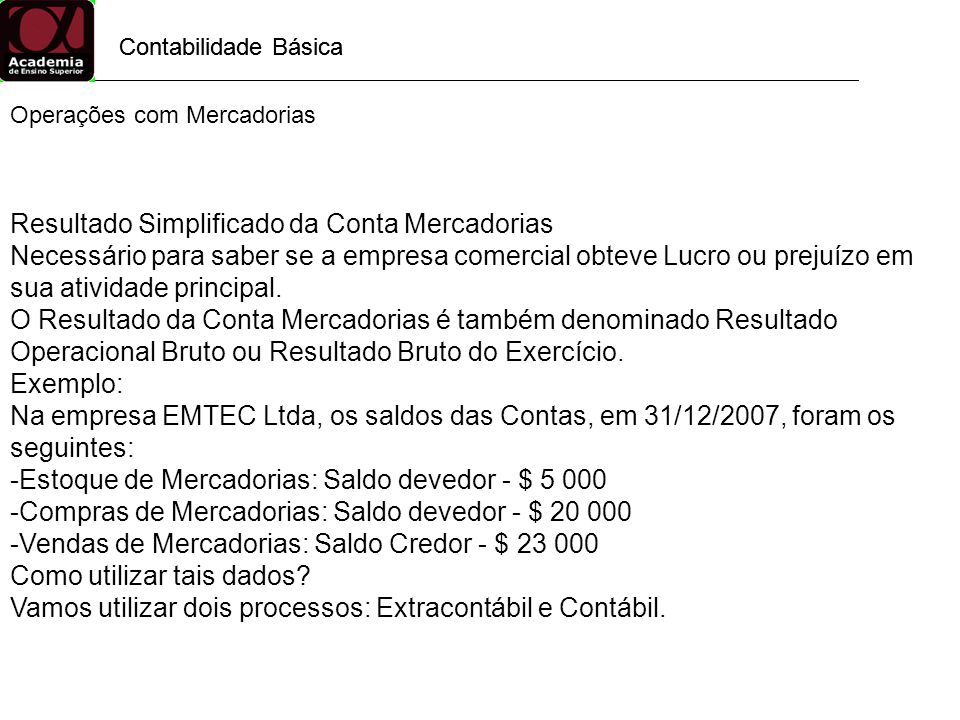 Academia de Ensino Superior

Contabilidade Básica

Operações com Mercadorias

Resultado Simplificado da Conta Mercadorias
Necessário para saber se a empresa comercial obteve Lucro ou prejuízo em sua atividade principal.
O Resultado da Conta Mercadorias é também denominado Resultado Operacional Bruto ou Resultado Bruto do Exercício.
Exemplo:
Na empresa EMTEC Ltda, os saldos das Contas, em 31/12/2007, foram os seguintes:
-Estoque de Mercadorias: Saldo devedor - $ 5 000
-Compras de Mercadorias: Saldo devedor - $ 20 000
-Vendas de Mercadorias: Saldo Credor - $ 23 000
Como utilizar tais dados?
Vamos utilizar dois processos: Extracontábil e Contábil.